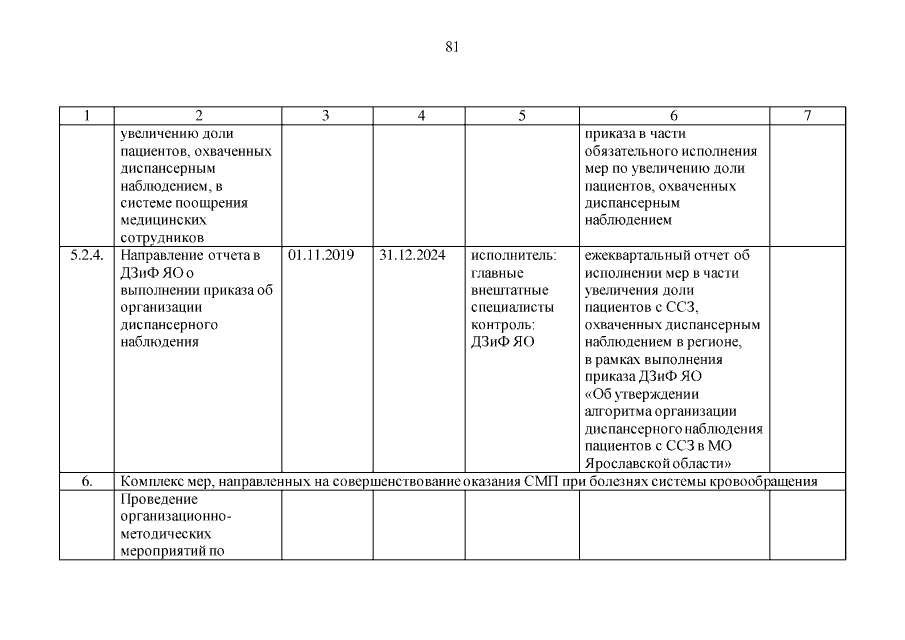 81

| 1 | 2 | 3 | 4 | 5 | 6 | 7 |
|---|---|---|---|---|---|---|
| | увеличению доли пациентов, охваченных диспансерным наблюдением, в системе поощрения медицинских сотрудников | | | | приказа в части обязательного исполнения мер по увеличению доли пациентов, охваченных диспансерным наблюдением | |
| 5.2.4. | Направление отчета в ДЗиФ ЯО о выполнении приказа об организации диспансерного наблюдения | 01.11.2019 | 31.12.2024 | исполнитель: главные внештатные специалисты контроль: ДЗиФ ЯО | ежеквартальный отчет об исполнении мер в части увеличения доли пациентов с ССЗ, охваченных диспансерным наблюдением в регионе, в рамках выполнения приказа ДЗиФ ЯО «Об утверждении алгоритма организации диспансерного наблюдения пациентов с ССЗ в МО Ярославской области» | |
| 6. | Комплекс мер, направленных на совершенствование оказания СМП при болезнях системы кровообращения | | | | | |
| | Проведение организационно-методических мероприятий по | | | | | |